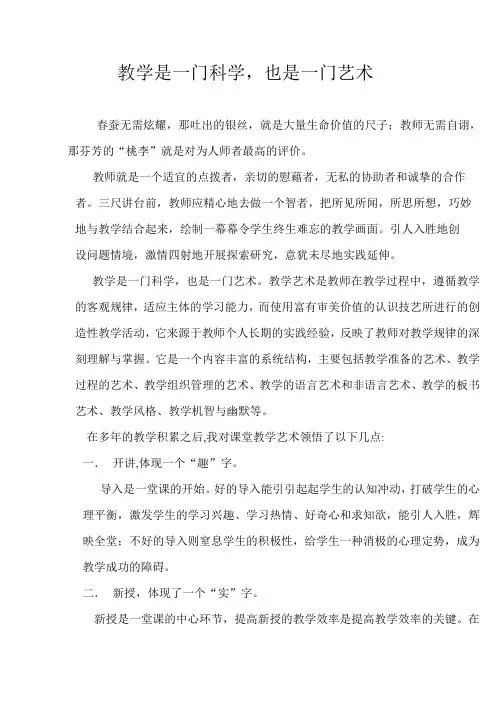 教学是一门科学，也是一门艺术

春蚕无需炫耀，那吐出的银丝，就是大量生命价值的尺子；教师无需自诩，那芬芳的“桃李”就是对为人师者最高的评价。

教师就是一个适宜的点拨者，亲切的慰藉者，无私的协助者和诚挚的合作者。三尺讲台前，教师应精心地去做一个智者，把所见所闻，所思所想，巧妙地与教学结合起来，绘制一幕幕令学生终生难忘的教学画面。引人入胜地创设问题情境，激情四射地开展探索研究，意犹未尽地实践延伸。

教学是一门科学，也是一门艺术。教学艺术是教师在教学过程中，遵循教学的客观规律，适应主体的学习能力，而使用富有审美价值的认识技艺所进行的创造性教学活动，它来源于教师个人长期的实践经验，反映了教师对教学规律的深刻理解与掌握。它是一个内容丰富的系统结构，主要包括教学准备的艺术、教学过程的艺术、教学组织管理的艺术、教学的语言艺术和非语言艺术、教学的板书艺术、教学风格、教学机智与幽默等。

在多年的教学积累之后,我对课堂教学艺术领悟了以下几点:

一.　开讲,体现一个“趣”字。

导入是一堂课的开始。好的导入能引引起起学生的认知冲动，打破学生的心理平衡，激发学生的学习兴趣、学习热情、好奇心和求知欲，能引人入胜，辉映全堂；不好的导入则窒息学生的积极性，给学生一种消极的心理定势，成为教学成功的障碍。

二.　新授，体现了一个“实”字。

新授是一堂课的中心环节，提高新授的教学效率是提高教学效率的关键。在